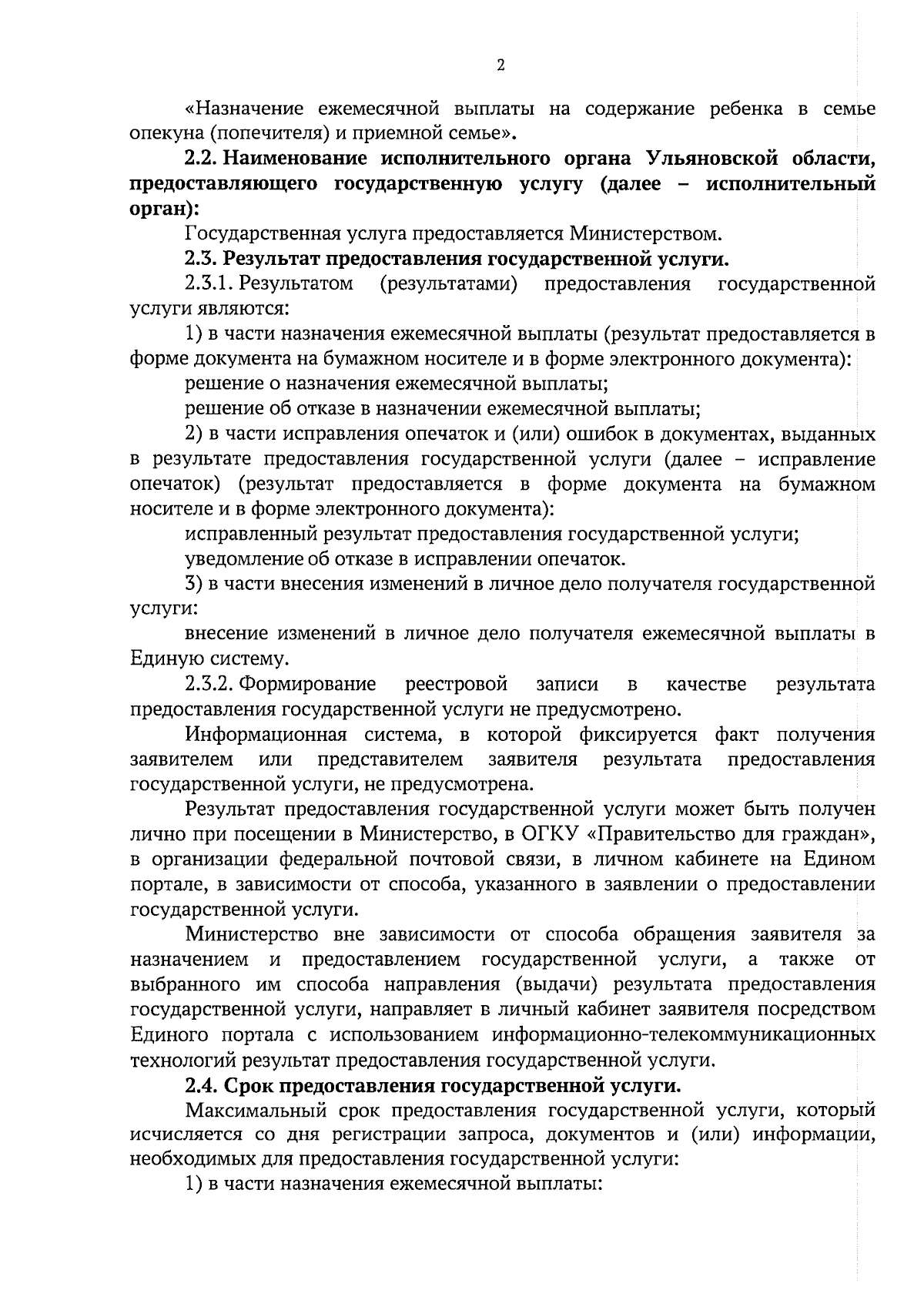 2

«Назначение ежемесячной выплаты на содержание ребенка в семье опекуна (попечителя) и приемной семье».

2.2. Наименование исполнительного органа Ульяновской области, предоставляющего государственную услугу (далее – исполнительный орган):

Государственная услуга предоставляется Министерством.

2.3. Результат предоставления государственной услуги.

2.3.1. Результатом (результатами) предоставления государственной услуги являются:

1) в части назначения ежемесячной выплаты (результат предоставляется в форме документа на бумажном носителе и в форме электронного документа):

решение о назначения ежемесячной выплаты;

решение об отказе в назначении ежемесячной выплаты;

2) в части исправления опечаток и (или) ошибок в документах, выданных в результате предоставления государственной услуги (далее – исправление опечаток) (результат предоставляется в форме документа на бумажном носителе и в форме электронного документа):

исправленный результат предоставления государственной услуги;

уведомление об отказе в исправлении опечаток.

3) в части внесения изменений в личное дело получателя государственной услуги:

внесение изменений в личное дело получателя ежемесячной выплаты в Единую систему.

2.3.2. Формирование реестровой записи в качестве результата предоставления государственной услуги не предусмотрено.

Информационная система, в которой фиксируется факт получения заявителем или представителем заявителя результата предоставления государственной услуги, не предусмотрена.

Результат предоставления государственной услуги может быть получен лично при посещении в Министерство, в ОГКУ «Правительство для граждан», в организации федеральной почтовой связи, в личном кабинете на Едином портале, в зависимости от способа, указанного в заявлении о предоставлении государственной услуги.

Министерство вне зависимости от способа обращения заявителя за назначением и предоставлением государственной услуги, а также от выбранного им способа направления (выдачи) результата предоставления государственной услуги, направляет в личный кабинет заявителя посредством Единого портала с использованием информационно-телекоммуникационных технологий результат предоставления государственной услуги.

2.4. Срок предоставления государственной услуги.

Максимальный срок предоставления государственной услуги, который исчисляется со дня регистрации запроса, документов и (или) информации, необходимых для предоставления государственной услуги:

1) в части назначения ежемесячной выплаты: